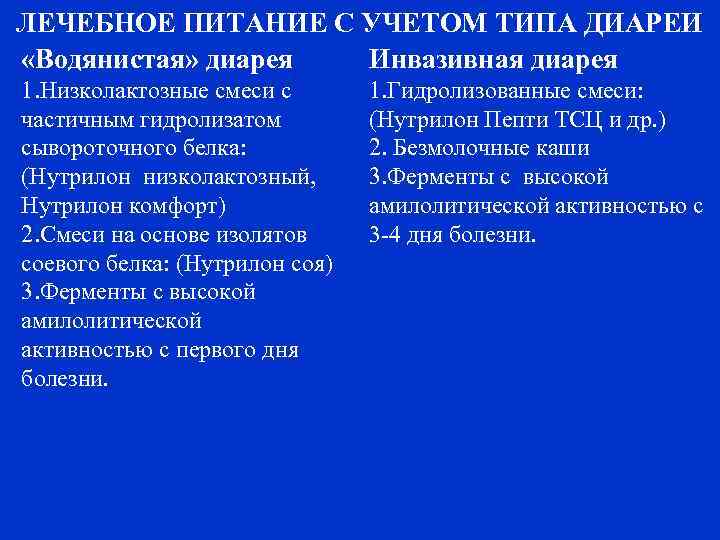 ЛЕЧЕБНОЕ ПИТАНИЕ С УЧЕТОМ ТИПА ДИАРЕИ

«Водянистая» диарея
1.Низколактозные смеси с частичным гидролизатом сывороточного белка: (Нутрилон низколактозный, Нутрилон комфорт)
2.Смеси на основе изолятов соевого белка: (Нутрилон соя)
3.Ферменты с высокой амилолитической активностью с первого дня болезни.

Инвазивная диарея
1.Гидролизованные смеси: (Нутрилон Пепти ТСЦ и др.)
2. Безмолочные каши
3.Ферменты с высокой амилолитической активностью с 3-4 дня болезни.